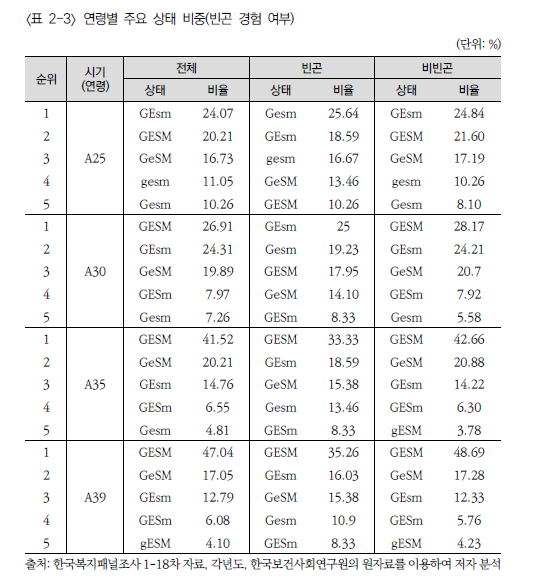 〈표 2-3〉 연령별 주요 상태 비중(빈곤 경험 여부)

(단위: %)

| 순위 | 시기 (연령) | 전체 상태 | 전체 비율 | 빈곤 상태 | 빈곤 비율 | 비빈곤 상태 | 비빈곤 비율 |
|---|---|---|---|---|---|---|---|
| 1 | A25 | GEsm | 24.07 | Gesm | 25.64 | GEsm | 24.84 |
| 2 | | GESM | 20.21 | GEsm | 18.59 | GESM | 21.60 |
| 3 | | GeSM | 16.73 | gesm | 16.67 | GeSM | 17.19 |
| 4 | | gesm | 11.05 | GeSM | 13.46 | gesm | 10.26 |
| 5 | | Gesm | 10.26 | GESM | 10.26 | Gesm | 8.10 |
| 1 | A30 | GESM | 26.91 | GEsm | 25 | GESM | 28.17 |
| 2 | | GEsm | 24.31 | Gesm | 19.23 | GEsm | 24.21 |
| 3 | | GeSM | 19.89 | GESM | 17.95 | GeSM | 20.7 |
| 4 | | GESm | 7.97 | GeSM | 14.10 | GESm | 7.92 |
| 5 | | Gesm | 7.26 | GESm | 8.33 | Gesm | 5.58 |
| 1 | A35 | GESM | 41.52 | GESM | 33.33 | GESM | 42.66 |
| 2 | | GeSM | 20.21 | GEsm | 18.59 | GeSM | 20.88 |
| 3 | | GEsm | 14.76 | GeSM | 15.38 | GEsm | 14.22 |
| 4 | | GESm | 6.55 | Gesm | 13.46 | GESm | 6.30 |
| 5 | | Gesm | 4.81 | GESm | 8.33 | gESM | 3.78 |
| 1 | A39 | GESM | 47.04 | GESM | 35.26 | GESM | 48.69 |
| 2 | | GeSM | 17.05 | GEsm | 16.03 | GeSM | 17.28 |
| 3 | | GEsm | 12.79 | GeSM | 15.38 | GEsm | 12.33 |
| 4 | | GESm | 6.08 | Gesm | 10.9 | GESm | 5.76 |
| 5 | | gESM | 4.10 | GESm | 8.33 | gESM | 4.23 |

출처: 한국복지패널조사 1-18차 자료, 각년도, 한국보건사회연구원의 원자료를 이용하여 저자 분석